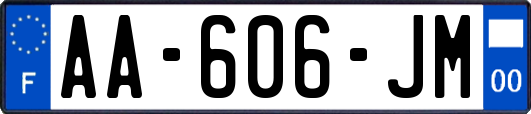 F

AA-606-JM

00